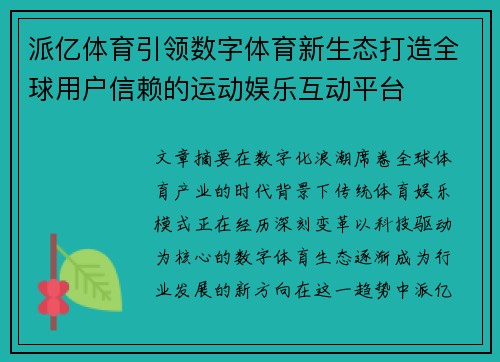 派亿体育引领数字体育新生态打造全球用户信赖的运动娱乐互动平台

文章摘要在数字化浪潮席卷全球体育产业的时代背景下传统体育娱乐模式正在经历深刻变革以科技驱动为核心的数字体育生态逐渐成为行业发展的新方向在这一趋势中派亿